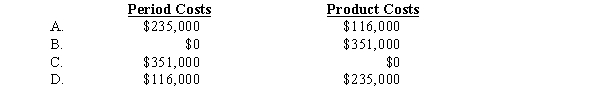 |  | Period Costs | Product Costs |
|---|---|---|
| A. | \$235,000 | \$116,000 |
| B. | \$0 | \$351,000 |
| C. | \$351,000 | \$0 |
| D. | \$116,000 | \$235,000 |